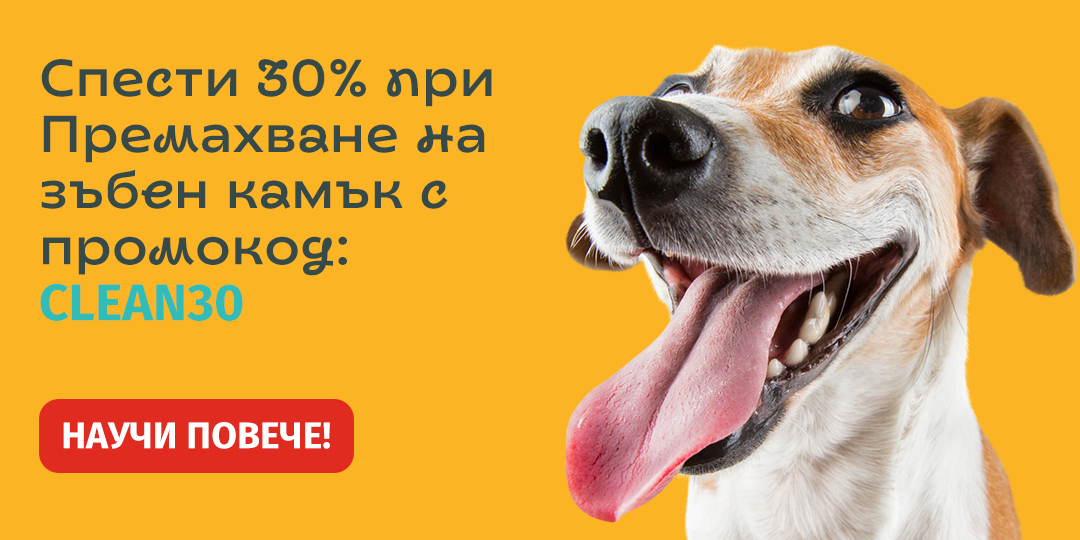 Спести 30% при Премахване на зъбен камък с промокод:
CLEAN30

НАУЧИ ПОВЕЧЕ!